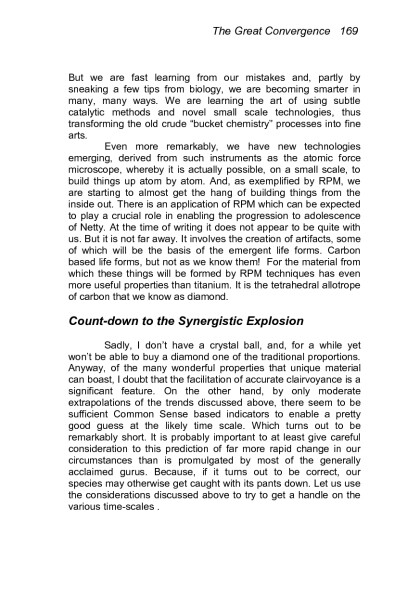 The Great Convergence 169

But we are fast learning from our mistakes and, partly by sneaking a few tips from biology, we are becoming smarter in many, many ways. We are learning the art of using subtle catalytic methods and novel small scale technologies, thus transforming the old crude "bucket chemistry" processes into fine arts.

Even more remarkably, we have new technologies emerging, derived from such instruments as the atomic force microscope, whereby it is actually possible, on a small scale, to build things up atom by atom. And, as exemplified by RPM, we are starting to almost get the hang of building things from the inside out. There is an application of RPM which can be expected to play a crucial role in enabling the progression to adolescence of Netty. At the time of writing it does not appear to be quite with us. But it is not far away. It involves the creation of artifacts, some of which will be the basis of the emergent life forms. Carbon based life forms, but not as we know them! For the material from which these things will be formed by RPM techniques has even more useful properties than titanium. It is the tetrahedral allotrope of carbon that we know as diamond.

Count-down to the Synergistic Explosion

Sadly, I don't have a crystal ball, and, for a while yet won't be able to buy a diamond one of the traditional proportions. Anyway, of the many wonderful properties that unique material can boast, I doubt that the facilitation of accurate clairvoyance is a significant feature. On the other hand, by only moderate extrapolations of the trends discussed above, there seem to be sufficient Common Sense based indicators to enable a pretty good guess at the likely time scale. Which turns out to be remarkably short. It is probably important to at least give careful consideration to this prediction of far more rapid change in our circumstances than is promulgated by most of the generally acclaimed gurus. Because, if it turns out to be correct, our species may otherwise get caught with its pants down. Let us use the considerations discussed above to try to get a handle on the various time-scales .